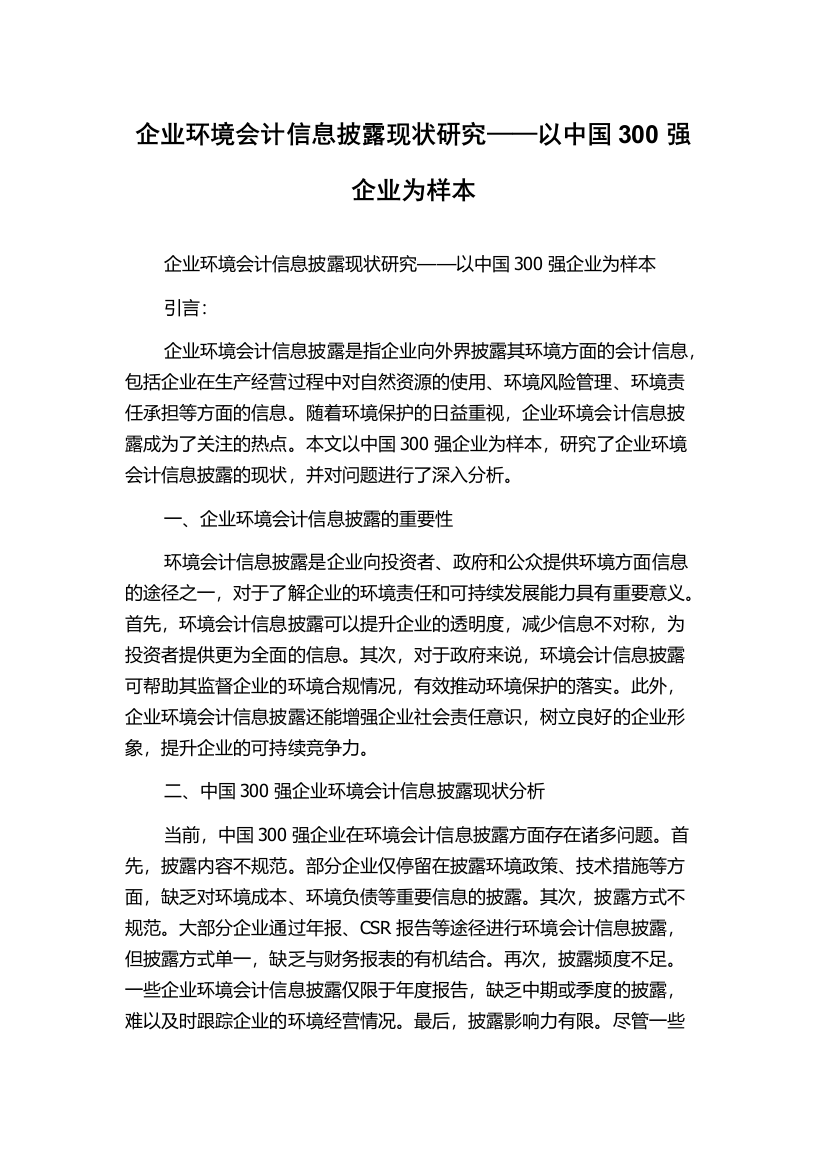 企业环境会计信息披露现状研究——以中国 300 强企业为样本

企业环境会计信息披露现状研究——以中国 300 强企业为样本

引言:

企业环境会计信息披露是指企业向外界披露其环境方面的会计信息，包括企业在生产经营过程中对自然资源的使用、环境风险管理、环境责任承担等方面的信息。随着环境保护的日益重视，企业环境会计信息披露成为了关注的热点。本文以中国 300 强企业为样本，研究了企业环境会计信息披露的现状，并对问题进行了深入分析。

一、企业环境会计信息披露的重要性

环境会计信息披露是企业向投资者、政府和公众提供环境方面信息的途径之一，对于了解企业的环境责任和可持续发展能力具有重要意义。首先，环境会计信息披露可以提升企业的透明度，减少信息不对称，为投资者提供更为全面的信息。其次，对于政府来说，环境会计信息披露可帮助其监督企业的环境合规情况，有效推动环境保护的落实。此外，企业环境会计信息披露还能增强企业社会责任意识，树立良好的企业形象，提升企业的可持续竞争力。

二、中国 300 强企业环境会计信息披露现状分析

当前，中国 300 强企业在环境会计信息披露方面存在诸多问题。首先，披露内容不规范。部分企业仅停留在披露环境政策、技术措施等方面，缺乏对环境成本、环境负债等重要信息的披露。其次，披露方式不规范。大部分企业通过年报、CSR 报告等途径进行环境会计信息披露，但披露方式单一，缺乏与财务报表的有机结合。再次，披露频度不足。一些企业环境会计信息披露仅限于年度报告，缺乏中期或季度的披露，难以及时跟踪企业的环境经营情况。最后，披露影响力有限。尽管一些